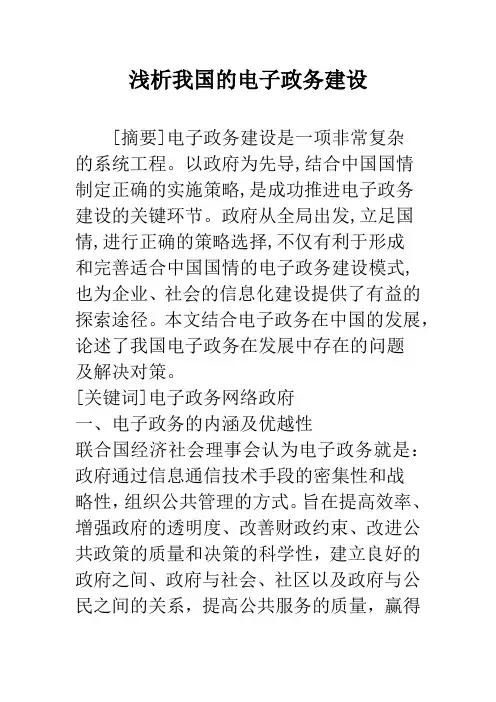 浅析我国的电子政务建设

[摘要]电子政务建设是一项非常复杂的系统工程。以政府为先导,结合中国国情制定正确的实施策略,是成功推进电子政务建设的关键环节。政府从全局出发,立足国情,进行正确的策略选择,不仅有利于形成和完善适合中国国情的电子政务建设模式,也为企业、社会的信息化建设提供了有益的探索途径。本文结合电子政务在中国的发展,论述了我国电子政务在发展中存在的问题及解决对策。

[关键词]电子政务网络政府

一、电子政务的内涵及优越性

联合国经济社会理事会认为电子政务就是:政府通过信息通信技术手段的密集性和战略性,组织公共管理的方式。旨在提高效率、增强政府的透明度、改善财政约束、改进公共政策的质量和决策的科学性,建立良好的政府之间、政府与社会、社区以及政府与公民之间的关系,提高公共服务的质量,赢得